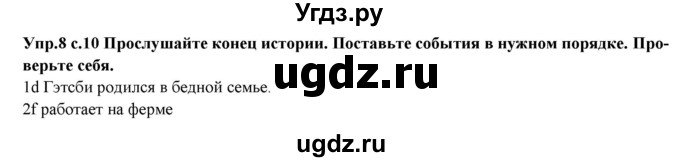 Угдз.ру

Упр.8 с.10 Прослушайте конец истории. Поставьте события в нужном порядке. Проверьте себя.

ugdz.ru

1d Гэтсби родился в бедной семье.
2f работает на ферме

ugdz.ru